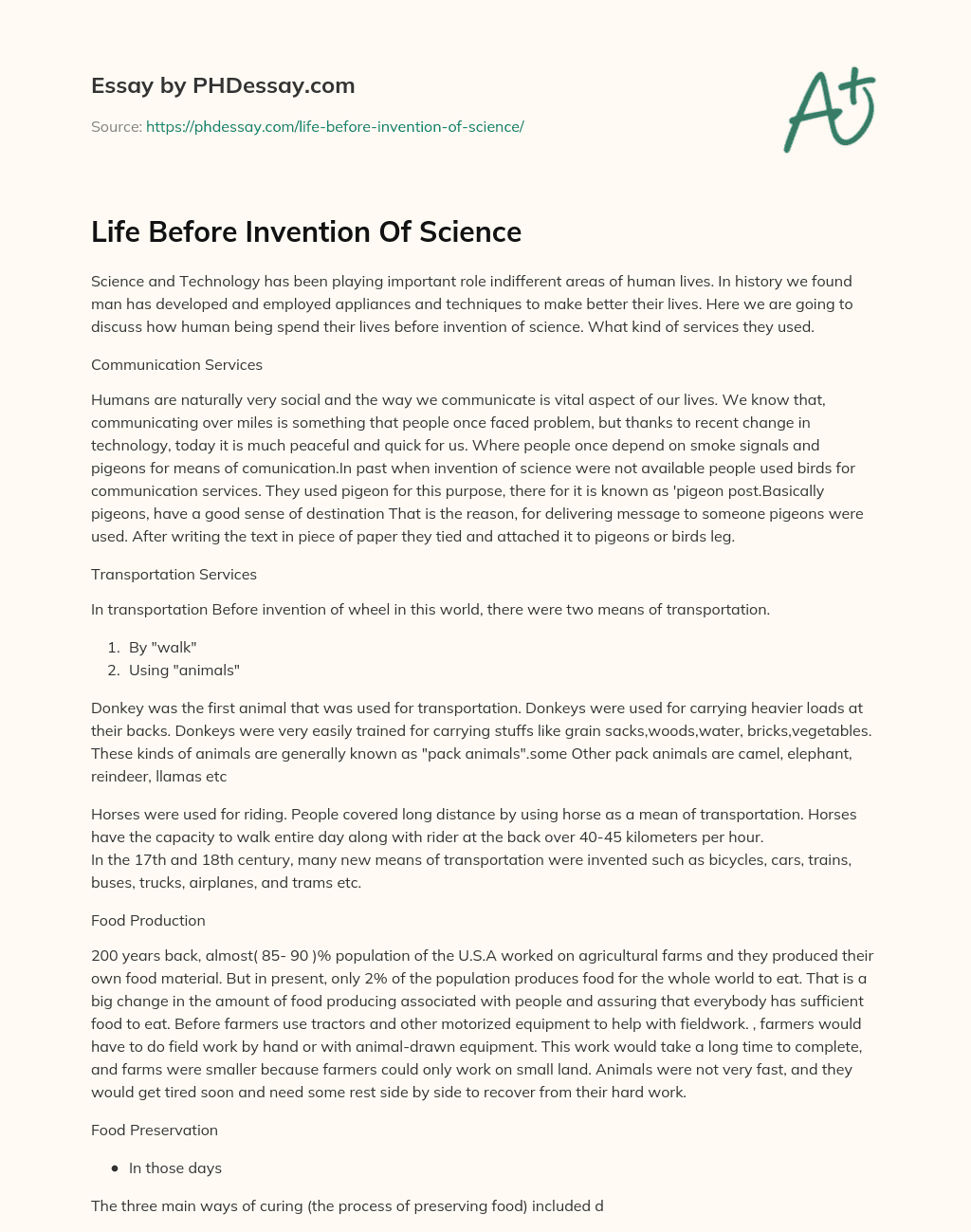 Essay by PHDessay.com

Source: https://phdessay.com/life-before-invention-of-science/

A+

Life Before Invention Of Science

Science and Technology has been playing important role indifferent areas of human lives. In history we found man has developed and employed appliances and techniques to make better their lives. Here we are going to discuss how human being spend their lives before invention of science. What kind of services they used.

Communication Services

Humans are naturally very social and the way we communicate is vital aspect of our lives. We know that, communicating over miles is something that people once faced problem, but thanks to recent change in technology, today it is much peaceful and quick for us. Where people once depend on smoke signals and pigeons for means of comunication.In past when invention of science were not available people used birds for communication services. They used pigeon for this purpose, there for it is known as 'pigeon post.Basically pigeons, have a good sense of destination That is the reason, for delivering message to someone pigeons were used. After writing the text in piece of paper they tied and attached it to pigeons or birds leg.

Transportation Services

In transportation Before invention of wheel in this world, there were two means of transportation.

1. By "walk"
2. Using "animals"

Donkey was the first animal that was used for transportation. Donkeys were used for carrying heavier loads at their backs. Donkeys were very easily trained for carrying stuffs like grain sacks,woods,water, bricks,vegetables. These kinds of animals are generally known as "pack animals".some Other pack animals are camel, elephant, reindeer, llamas etc

Horses were used for riding. People covered long distance by using horse as a mean of transportation. Horses have the capacity to walk entire day along with rider at the back over 40-45 kilometers per hour.
In the 17th and 18th century, many new means of transportation were invented such as bicycles, cars, trains, buses, trucks, airplanes, and trams etc.

Food Production

200 years back, almost( 85- 90 )% population of the U.S.A worked on agricultural farms and they produced their own food material. But in present, only 2% of the population produces food for the whole world to eat. That is a big change in the amount of food producing associated with people and assuring that everybody has sufficient food to eat. Before farmers use tractors and other motorized equipment to help with fieldwork. , farmers would have to do field work by hand or with animal-drawn equipment. This work would take a long time to complete, and farms were smaller because farmers could only work on small land. Animals were not very fast, and they would get tired soon and need some rest side by side to recover from their hard work.

Food Preservation

• In those days

The three main ways of curing (the process of preserving food) included d